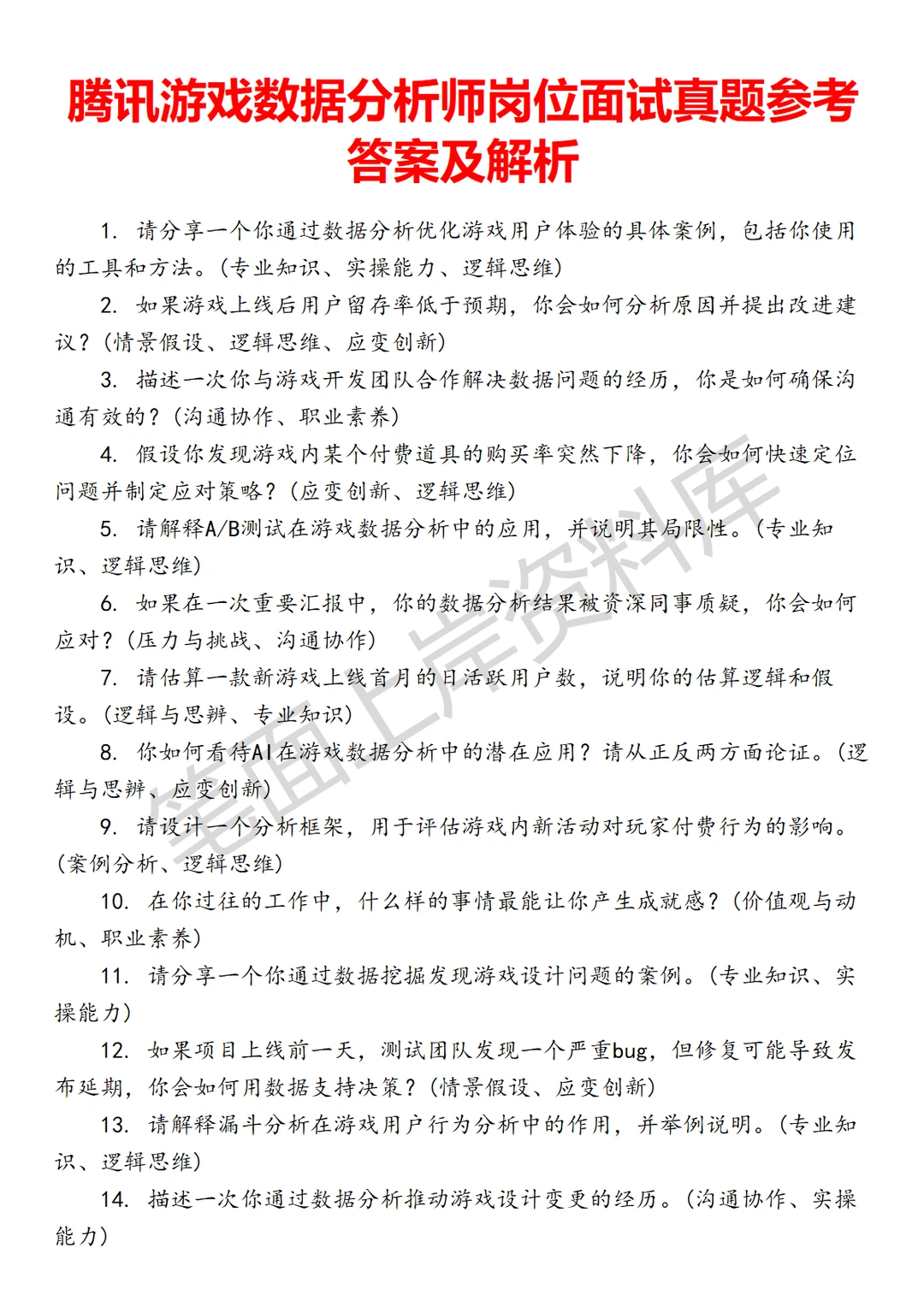 腾讯游戏数据分析师岗位面试真题参考答案及解析

1. 请分享一个你通过数据分析优化游戏用户体验的具体案例，包括你使用的工具和方法。（专业知识、实操能力、逻辑思维）

2. 如果游戏上线后用户留存率低于预期，你会如何分析原因并提出改进建议？（情景假设、逻辑思维、应变创新）

3. 描述一次你与游戏开发团队合作解决数据问题的经历，你是如何确保沟通有效的？（沟通协作、职业素养）

4. 假设你发现游戏内某个付费道具的购买率突然下降，你会如何快速定位问题并制定应对策略？（应变创新、逻辑思维）

5. 请解释A/B测试在游戏数据分析中的应用，并说明其局限性。（专业知识、逻辑思维）

6. 如果在一次重要汇报中，你的数据分析结果被资深同事质疑，你会如何应对？（压力与挑战、沟通协作）

7. 请估算一款新游戏上线首月的日活跃用户数，说明你的估算逻辑和假设。（逻辑与思辨、专业知识）

8. 你如何看待AI在游戏数据分析中的潜在应用？请从正反两方面论证。（逻辑与思辨、应变创新）

9. 请设计一个分析框架，用于评估游戏内新活动对玩家付费行为的影响。（案例分析、逻辑思维）

10. 在你过往的工作中，什么样的事情最能让你产生成就感？（价值观与动机、职业素养）

11. 请分享一个你通过数据挖掘发现游戏设计问题的案例。（专业知识、实操能力）

12. 如果项目上线前一天，测试团队发现一个严重bug，但修复可能导致发布延期，你会如何用数据支持决策？（情景假设、应变创新）

13. 请解释漏斗分析在游戏用户行为分析中的作用，并举例说明。（专业知识、逻辑思维）

14. 描述一次你通过数据分析推动游戏设计变更的经历。（沟通协作、实操能力）

笔面上岸资料库